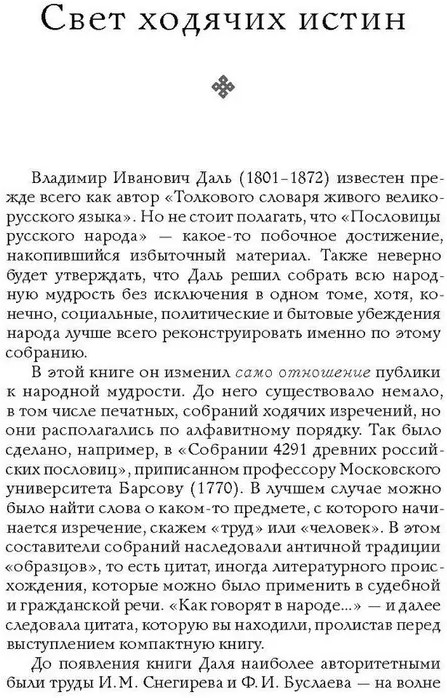 Свет ходячих истин

Владимир Иванович Даль (1801–1872) известен прежде всего как автор «Толкового словаря живого великорусского языка». Но не стоит полагать, что «Пословицы русского народа» — какое-то побочное достижение, накопившийся избыточный материал. Также неверно будет утверждать, что Даль решил собрать всю народную мудрость без исключения в одном томе, хотя, конечно, социальные, политические и бытовые убеждения народа лучше всего реконструировать именно по этому собранию.

В этой книге он изменил само отношение публики к народной мудрости. До него существовало немало, в том числе печатных, собраний ходячих изречений, но они располагались по алфавитному порядку. Так было сделано, например, в «Собрании 4291 древних российских пословиц», приписанном профессору Московского университета Барсову (1770). В лучшем случае можно было найти слова о каком-то предмете, с которого начинается изречение, скажем «труд» или «человек». В этом составители собраний наследовали античной традиции «образцов», то есть цитат, иногда литературного происхождения, которые можно было применить в судебной и гражданской речи. «Как говорят в народе...» — и далее следовала цитата, которую вы находили, пролистав перед выступлением компактную книгу.

До появления книги Даля наиболее авторитетными были труды И. М. Снегирева и Ф. И. Буслаева — на волне